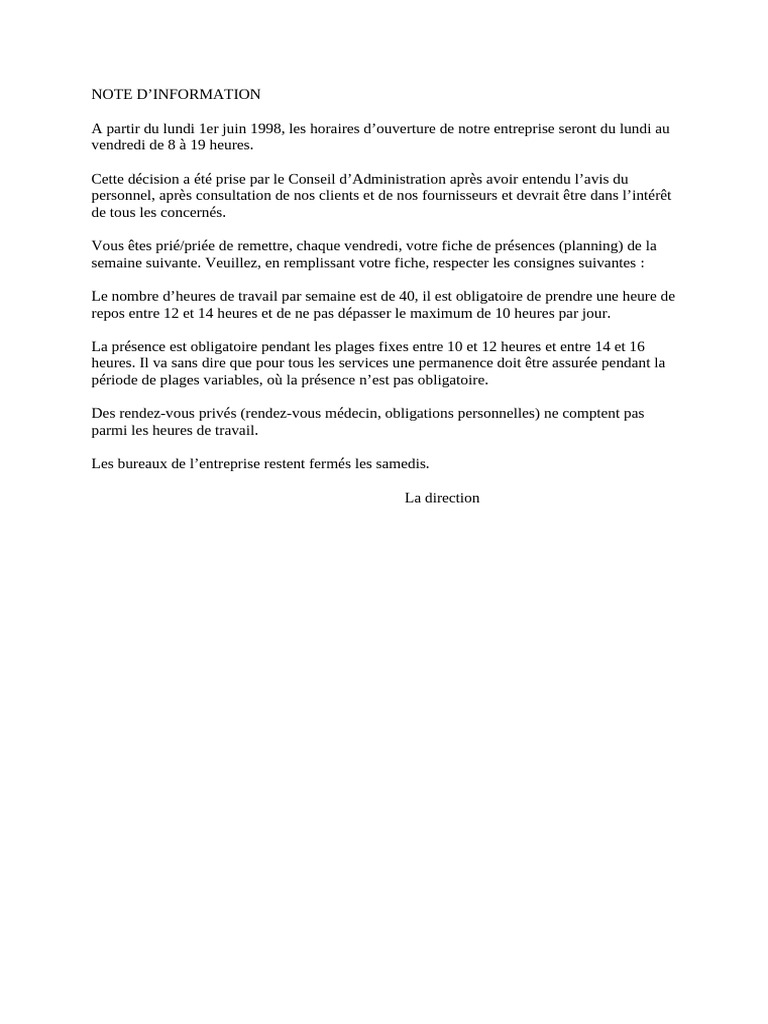 NOTE D’INFORMATION

A partir du lundi 1er juin 1998, les horaires d’ouverture de notre entreprise seront du lundi au vendredi de 8 à 19 heures.

Cette décision a été prise par le Conseil d’Administration après avoir entendu l’avis du personnel, après consultation de nos clients et de nos fournisseurs et devrait être dans l’intérêt de tous les concernés.

Vous êtes prié/priée de remettre, chaque vendredi, votre fiche de présences (planning) de la semaine suivante. Veuillez, en remplissant votre fiche, respecter les consignes suivantes :

Le nombre d’heures de travail par semaine est de 40, il est obligatoire de prendre une heure de repos entre 12 et 14 heures et de ne pas dépasser le maximum de 10 heures par jour.

La présence est obligatoire pendant les plages fixes entre 10 et 12 heures et entre 14 et 16 heures. Il va sans dire que pour tous les services une permanence doit être assurée pendant la période de plages variables, où la présence n’est pas obligatoire.

Des rendez-vous privés (rendez-vous médecin, obligations personnelles) ne comptent pas parmi les heures de travail.

Les bureaux de l’entreprise restent fermés les samedis.

La direction